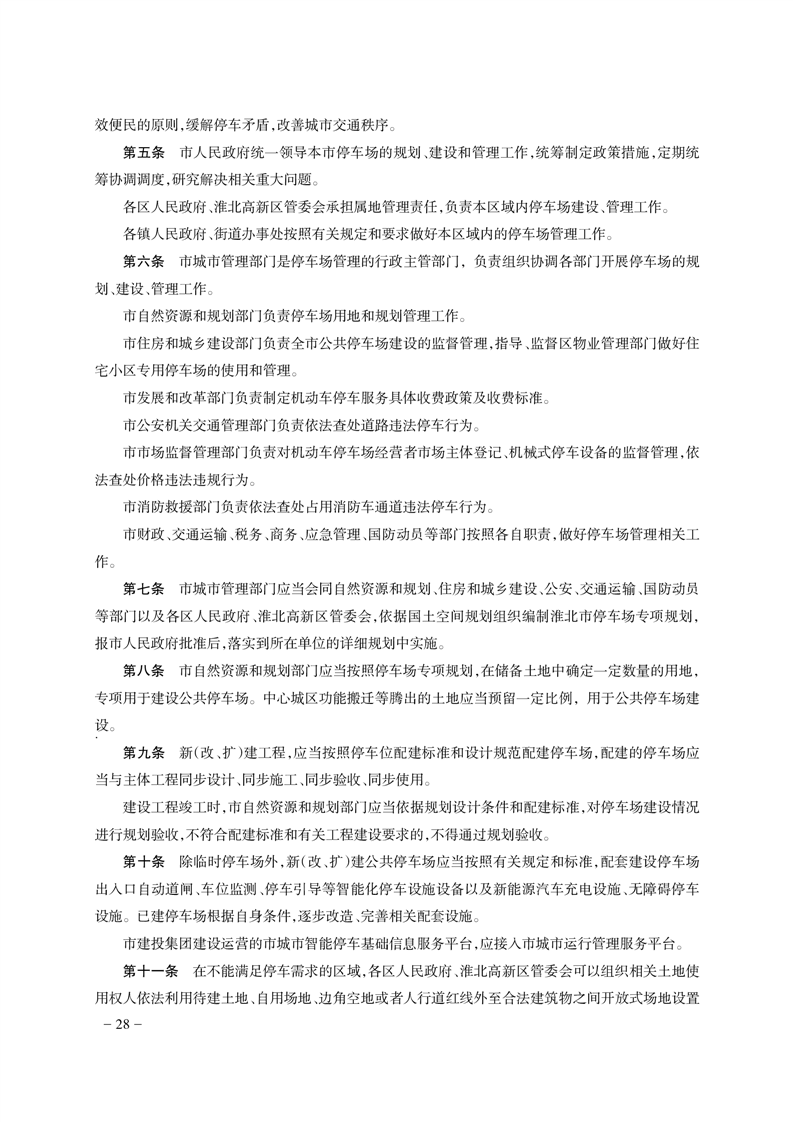 效便民的原则，缓解停车矛盾，改善城市交通秩序。

第五条　市人民政府统一领导本市停车场的规划、建设和管理工作，统筹制定政策措施，定期统筹协调调度，研究解决相关重大问题。

各区人民政府、淮北高新区管委会承担属地管理责任，负责本区域内停车场建设、管理工作。

各镇人民政府、街道办事处按照有关规定和要求做好本区域内的停车场管理工作。

第六条　市城市管理部门是停车场管理的行政主管部门，负责组织协调各部门开展停车场的规划、建设、管理工作。

市自然资源和规划部门负责停车场用地和规划管理工作。

市住房和城乡建设部门负责全市公共停车场建设的监督管理，指导、监督区物业管理部门做好住宅小区专用停车场的使用和管理。

市发展和改革部门负责制定机动车停车服务具体收费政策及收费标准。

市公安机关交通管理部门负责依法查处道路违法停车行为。

市市场监督管理部门负责对机动车停车场经营者市场主体登记、机械式停车设备的监督管理，依法查处价格违法违规行为。

市消防救援部门负责依法查处占用消防车通道违法停车行为。

市财政、交通运输、税务、商务、应急管理、国防动员等部门按照各自职责，做好停车场管理相关工作。

第七条　市城市管理部门应当会同自然资源和规划、住房和城乡建设、公安、交通运输、国防动员等部门以及各区人民政府、淮北高新区管委会，依据国土空间规划组织编制淮北市停车场专项规划，报市人民政府批准后，落实到所在单位的详细规划中实施。

第八条　市自然资源和规划部门应当按照停车场专项规划，在储备土地中确定一定数量的用地，专项用于建设公共停车场。中心城区功能搬迁等腾出的土地应当预留一定比例，用于公共停车场建设。

第九条　新（改、扩）建工程，应当按照停车位配建标准和设计规范配建停车场，配建的停车场应当与主体工程同步设计、同步施工、同步验收、同步使用。

建设工程竣工时，市自然资源和规划部门应当依据规划设计条件和配建标准，对停车场建设情况进行规划验收，不符合配建标准和有关工程建设要求的，不得通过规划验收。

第十条　除临时停车场外，新（改、扩）建公共停车场应当按照有关规定和标准，配套建设停车场出入口自动道闸、车位监测、停车引导等智能化停车设施设备以及新能源汽车充电设施、无障碍停车设施。已建停车场根据自身条件，逐步改造、完善相关配套设施。

市建投集团建设运营的市城市智能停车基础信息服务平台，应接入市城市运行管理服务平台。

第十一条　在不能满足停车需求的区域，各区人民政府、淮北高新区管委会可以组织相关土地使用权人依法利用待建土地、自用场地、边角空地或者人行道红线外至合法建筑物之间开放式场地设置

－28－